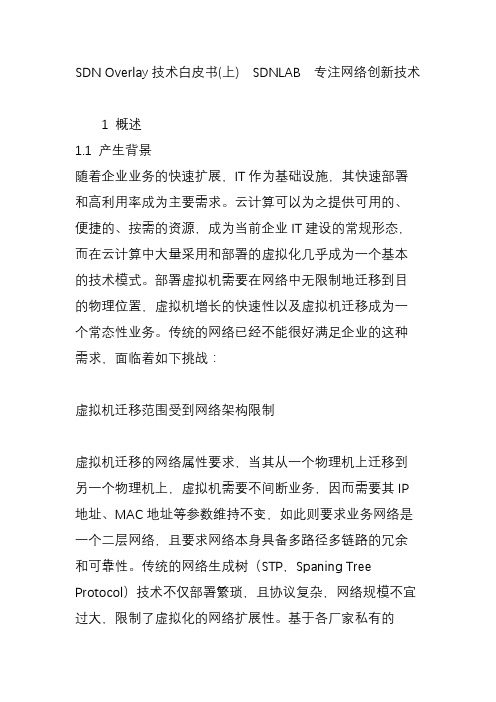 SDN Overlay 技术白皮书(上)　SDNLAB　专注网络创新技术

1 概述

1.1 产生背景

随着企业业务的快速扩展，IT 作为基础设施，其快速部署和高利用率成为主要需求。云计算可以为之提供可用的、便捷的、按需的资源，成为当前企业 IT 建设的常规形态，而在云计算中大量采用和部署的虚拟化几乎成为一个基本的技术模式。部署虚拟机需要在网络中无限制地迁移到目的物理位置，虚拟机增长的快速性以及虚拟机迁移成为一个常态性业务。传统的网络已经不能很好满足企业的这种需求，面临着如下挑战：

虚拟机迁移范围受到网络架构限制

虚拟机迁移的网络属性要求，当其从一个物理机上迁移到另一个物理机上，虚拟机需要不间断业务，因而需要其 IP 地址、MAC 地址等参数维持不变，如此则要求业务网络是一个二层网络，且要求网络本身具备多路径多链路的冗余和可靠性。传统的网络生成树（STP，Spaning Tree Protocol）技术不仅部署繁琐，且协议复杂，网络规模不宜过大，限制了虚拟化的网络扩展性。基于各厂家私有的